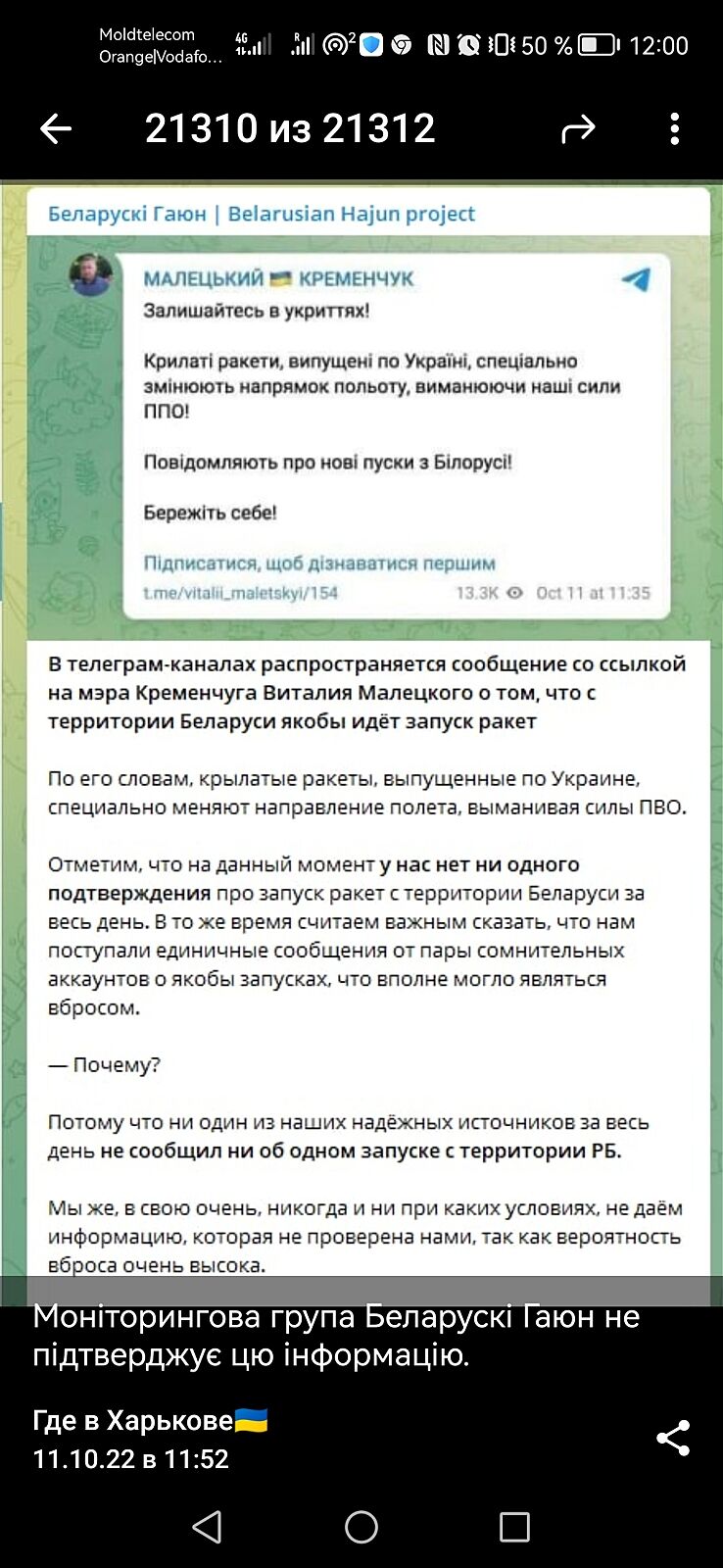 Moldtelecom
Orange|Vodafo... 4G 50 % 12:00

21310 из 21312

Беларускі Гаюн | Belarusian Hajun project

МАЛЕЦЬКИЙ 🇺🇦 КРЕМЕНЧУК
Залишайтесь в укриттях!

Крилаті ракети, випущені по Україні, спеціально змінюють напрямок польоту, виманюючи наші сили ППО!

Повідомляють про нові пуски з Білорусі!

Бережіть себе!

Підписатися, щоб дізнаватися першим
t.me/vitalii_maletskyi/154 13.3K Oct 11 at 11:35

В телеграм-каналах распространяется сообщение со ссылкой на мэра Кременчуга Виталия Малецкого о том, что с территории Беларуси якобы идёт запуск ракет

По его словам, крылатые ракеты, выпущенные по Украине, специально меняют направление полета, выманивая силы ПВО.

Отметим, что на данный момент у нас нет ни одного подтверждения про запуск ракет с территории Беларуси за весь день. В то же время считаем важным сказать, что нам поступали единичные сообщения от пары сомнительных аккаунтов о якобы запусках, что вполне могло являться вбросом.

— Почему?

Потому что ни один из наших надёжных источников за весь день не сообщил ни об одном запуске с территории РБ.

Мы же, в свою очень, никогда и ни при каких условиях, не даём информацию, которая не проверена нами, так как вероятность вброса очень высока.

Моніторингова група Беларускі Гаюн не підтверджує цю інформацію.

Где в Харькове🇺🇦
11.10.22 в 11:52